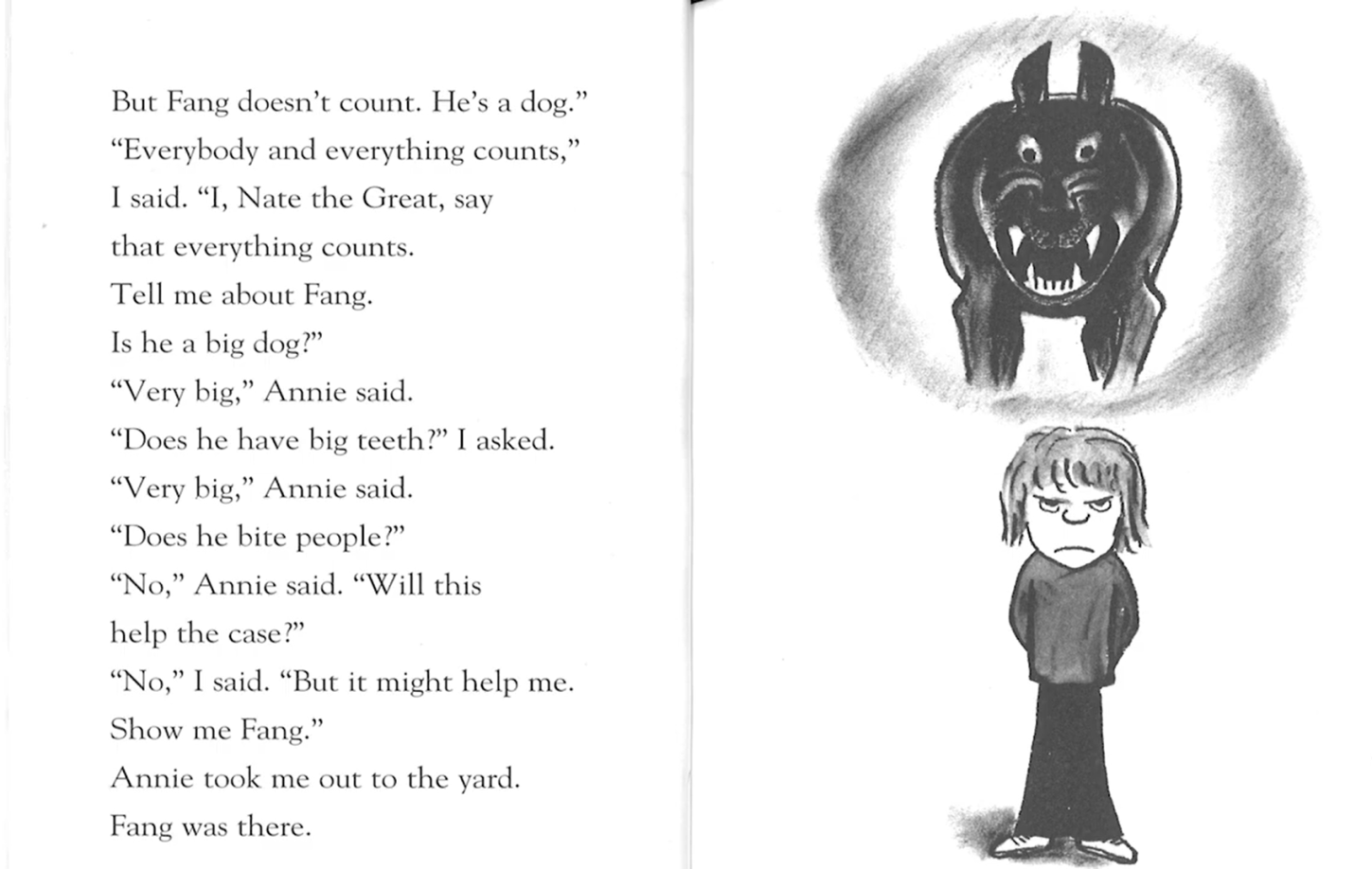 But Fang doesn't count. He's a dog."
"Everybody and everything counts," I said. "I, Nate the Great, say that everything counts.
Tell me about Fang.
Is he a big dog?"
"Very big," Annie said.
"Does he have big teeth?" I asked.
"Very big," Annie said.
"Does he bite people?"
"No," Annie said. "Will this help the case?"
"No," I said. "But it might help me.
Show me Fang."
Annie took me out to the yard.
Fang was there.